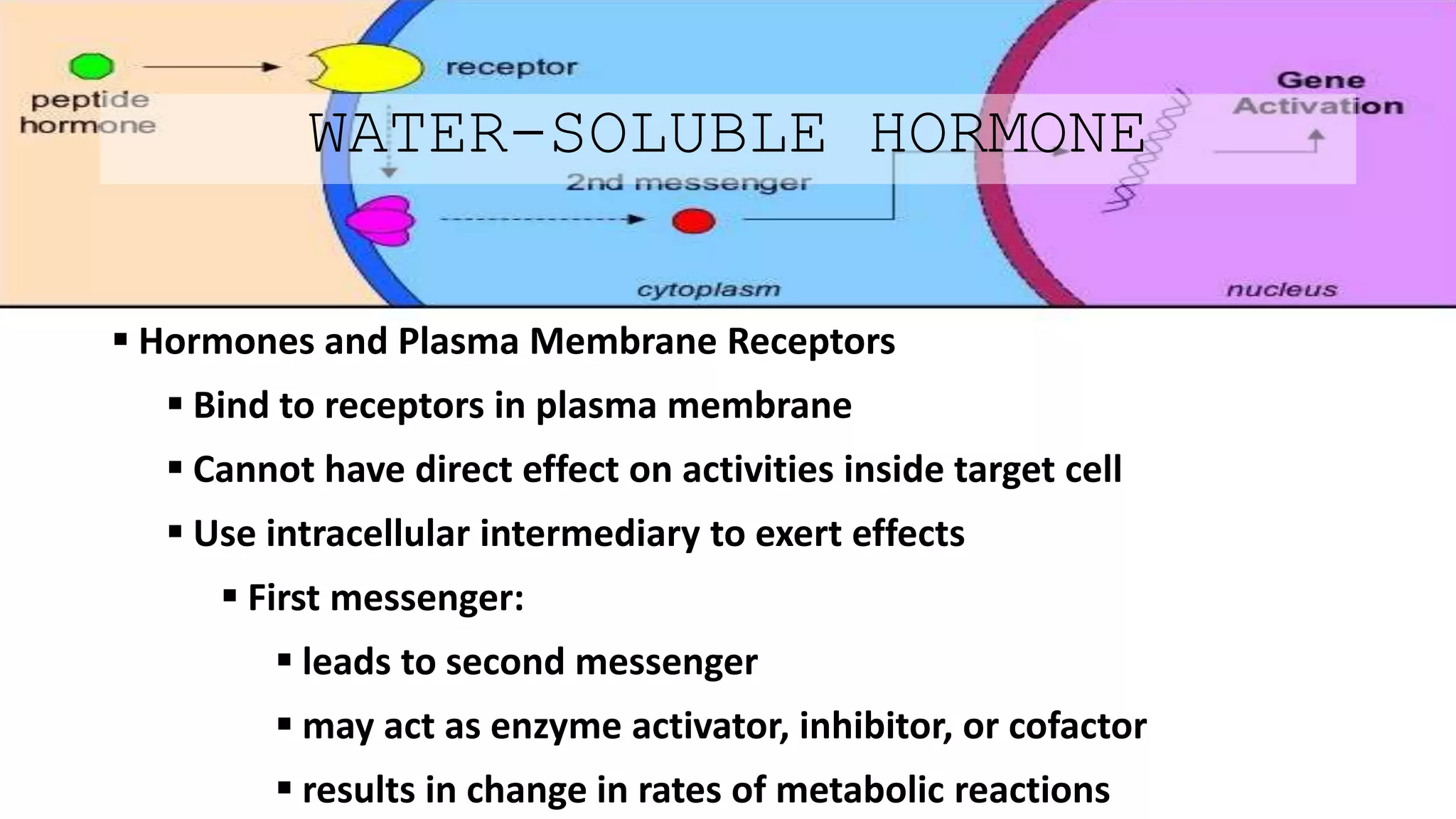 peptide hormone

receptor

Gene Activation

WATER-SOLUBLE HORMONE

2nd messenger

cytoplasm

nucleus

▪ Hormones and Plasma Membrane Receptors

▪ Bind to receptors in plasma membrane

▪ Cannot have direct effect on activities inside target cell

▪ Use intracellular intermediary to exert effects

▪ First messenger:

▪ leads to second messenger

▪ may act as enzyme activator, inhibitor, or cofactor

▪ results in change in rates of metabolic reactions